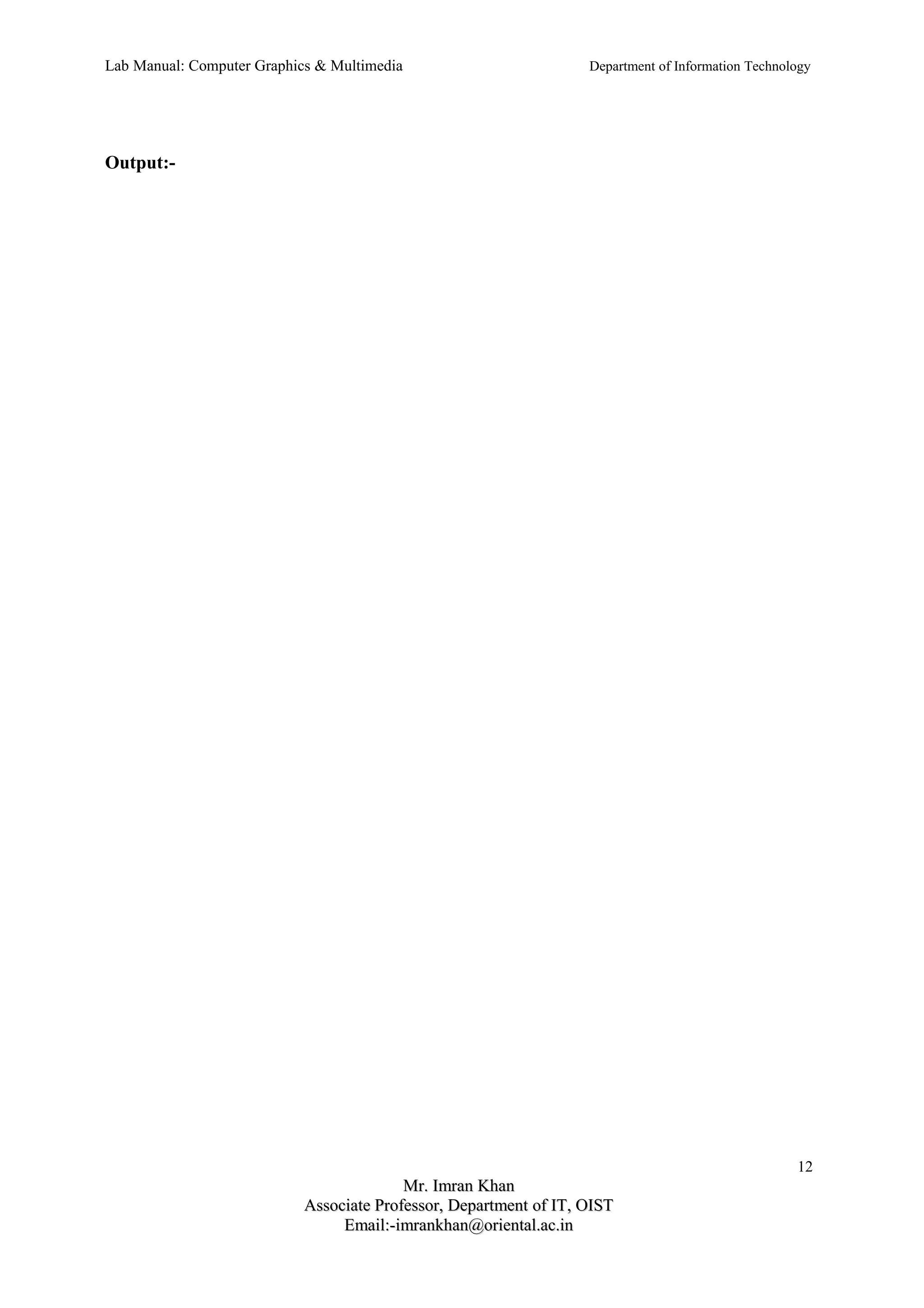 Lab Manual: Computer Graphics & Multimedia

Department of Information Technology

Output:-

12

Mr. Imran Khan
Associate Professor, Department of IT, OIST
Email:-imrankhan@oriental.ac.in